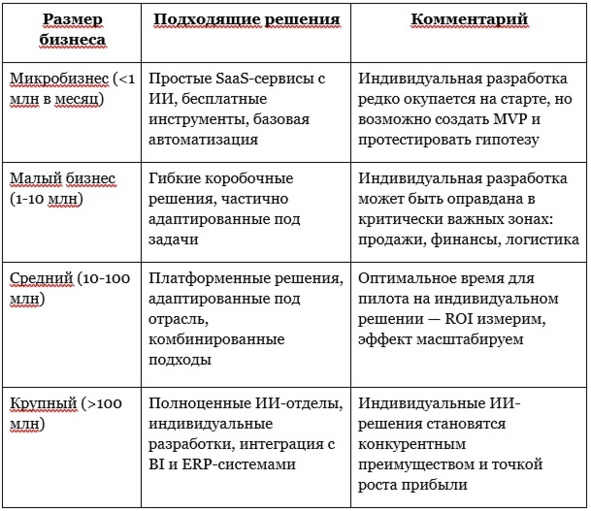 | Размер бизнеса | Подходящие решения | Комментарий |
|---|---|---|
| Микробизнес (<1 млн в месяц) | Простые SaaS-сервисы с ИИ, бесплатные инструменты, базовая автоматизация | Индивидуальная разработка редко окупается на старте, но возможно создать MVP и протестировать гипотезу |
| Малый бизнес (1-10 млн) | Гибкие коробочные решения, частично адаптированные под задачи | Индивидуальная разработка может быть оправдана в критически важных зонах: продажи, финансы, логистика |
| Средний (10-100 млн) | Платформенные решения, адаптированные под отрасль, комбинированные подходы | Оптимальное время для пилота на индивидуальном решении — ROI измерим, эффект масштабируем |
| Крупный (>100 млн) | Полноценные ИИ-отделы, индивидуальные разработки, интеграция с BI и ERP-системами | Индивидуальные ИИ-решения становятся конкурентным преимуществом и точкой роста прибыли |